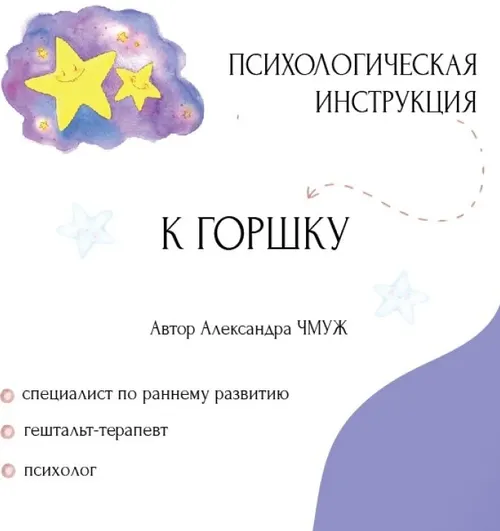 ПСИХОЛОГИЧЕСКАЯ ИНСТРУКЦИЯ

К ГОРШКУ

Автор Александра ЧМУЖ

• специалист по раннему развитию
• гештальт-терапевт
• психолог